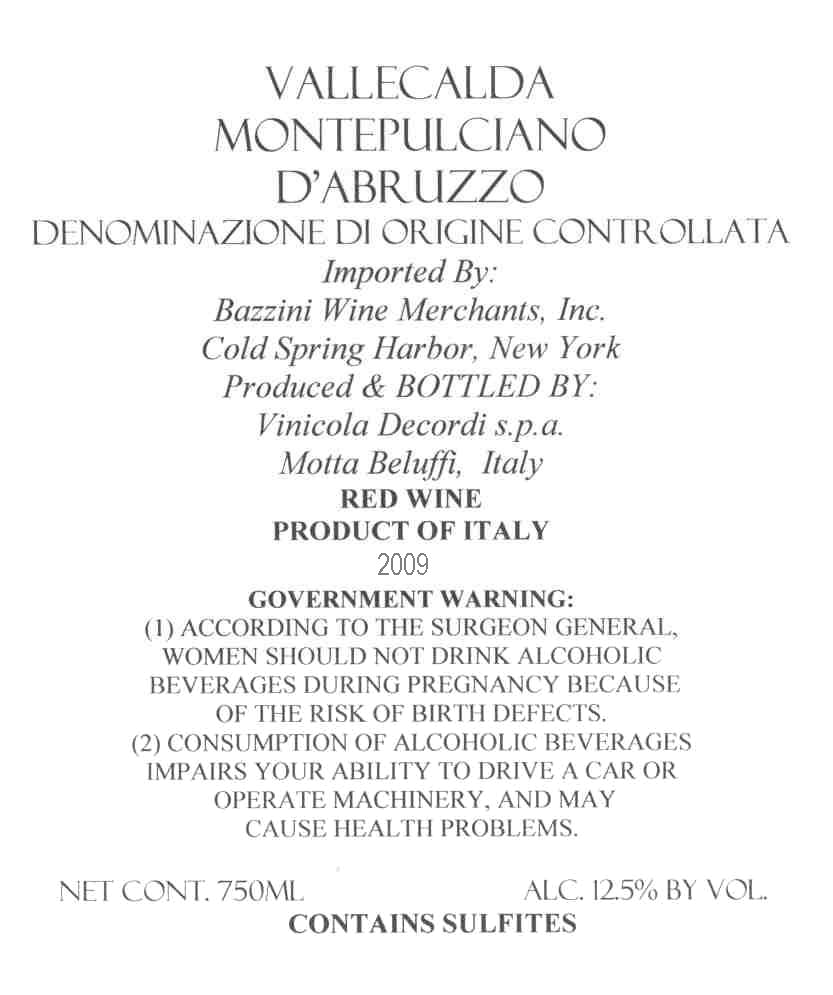 VALLECALDA
MONTEPULCIANO
D'ABRUZZO
DENOMINAZIONE DI ORIGINE CONTROLLATA
Imported By:
Bazzini Wine Merchants, Inc.
Cold Spring Harbor, New York
Produced & BOTTLED BY:
Vinicola Decordi s.p.a.
Motta Beluffi, Italy
RED WINE
PRODUCT OF ITALY
2009
GOVERNMENT WARNING:
(1) ACCORDING TO THE SURGEON GENERAL, WOMEN SHOULD NOT DRINK ALCOHOLIC BEVERAGES DURING PREGNANCY BECAUSE OF THE RISK OF BIRTH DEFECTS.
(2) CONSUMPTION OF ALCOHOLIC BEVERAGES IMPAIRS YOUR ABILITY TO DRIVE A CAR OR OPERATE MACHINERY, AND MAY CAUSE HEALTH PROBLEMS.

NET CONT. 750ML

ALC. 12.5% BY VOL.

CONTAINS SULFITES